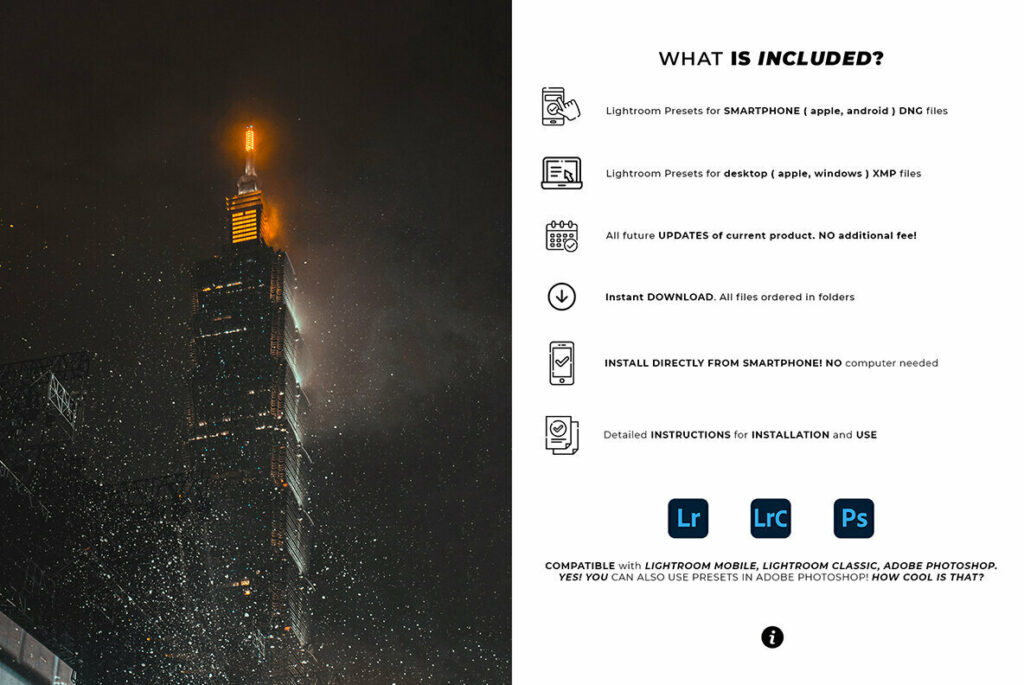 WHAT IS INCLUDED?

Lightroom Presets for SMARTPHONE ( apple, android ) DNG files

Lightroom Presets for desktop ( apple, windows ) XMP files

All future UPDATES of current product. NO additional fee!

Instant DOWNLOAD. All files ordered in folders

INSTALL DIRECTLY FROM SMARTPHONE! NO computer needed

Detailed INSTRUCTIONS for INSTALLATION and USE

Lr LrC Ps

COMPATIBLE with LIGHTROOM MOBILE, LIGHTROOM CLASSIC, ADOBE PHOTOSHOP. YES! YOU CAN ALSO USE PRESETS IN ADOBE PHOTOSHOP! HOW COOL IS THAT?

i